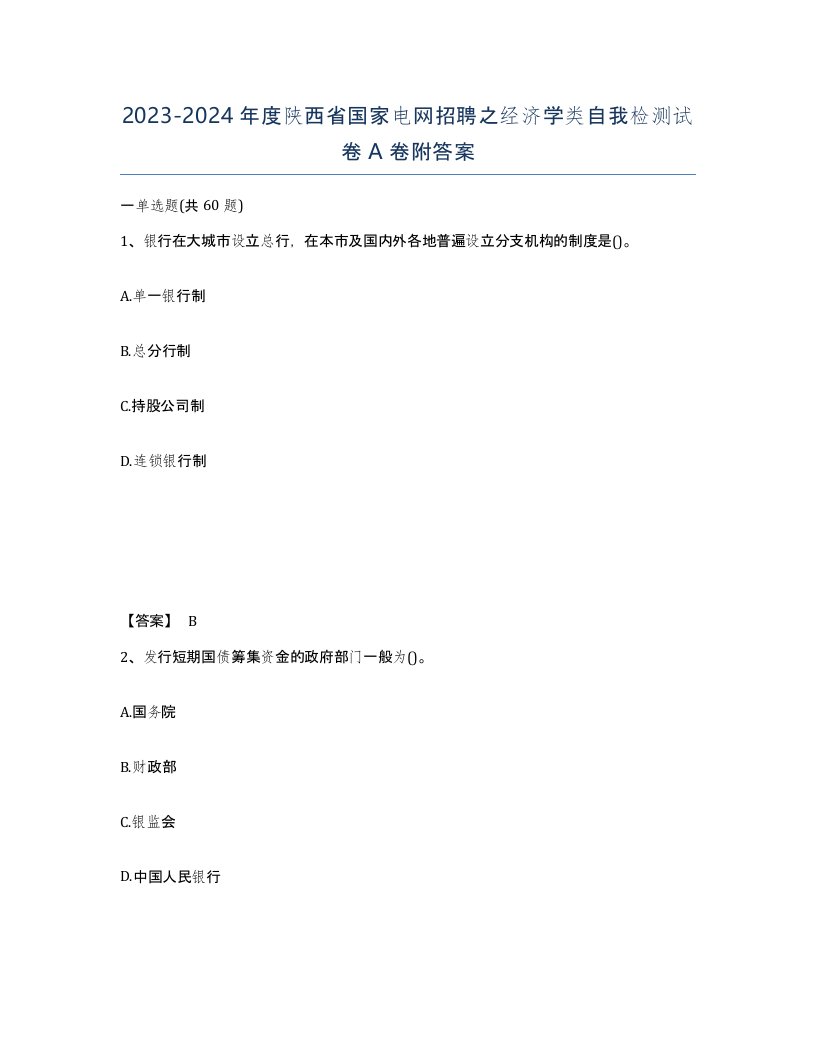 2023-2024年度陕西省国家电网招聘之经济学类自我检测试卷A卷附答案

一单选题(共60题)

1、银行在大城市设立总行，在本市及国内外各地普遍设立分支机构的制度是()。

A.单一银行制

B.总分行制

C.持股公司制

D.连锁银行制

【答案】 B

2、发行短期国债筹集资金的政府部门一般为()。

A.国务院

B.财政部

C.银监会

D.中国人民银行